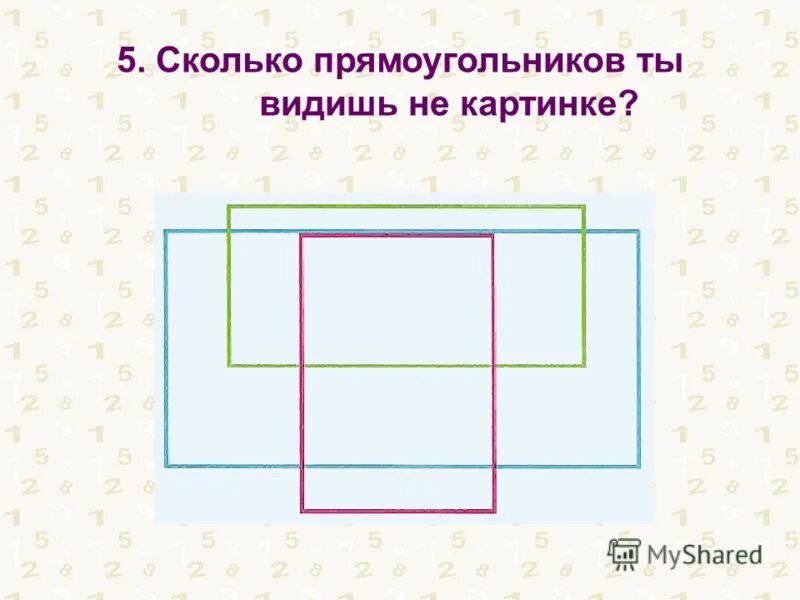 5. Сколько прямоугольников ты видишь не картинке?

MyShared